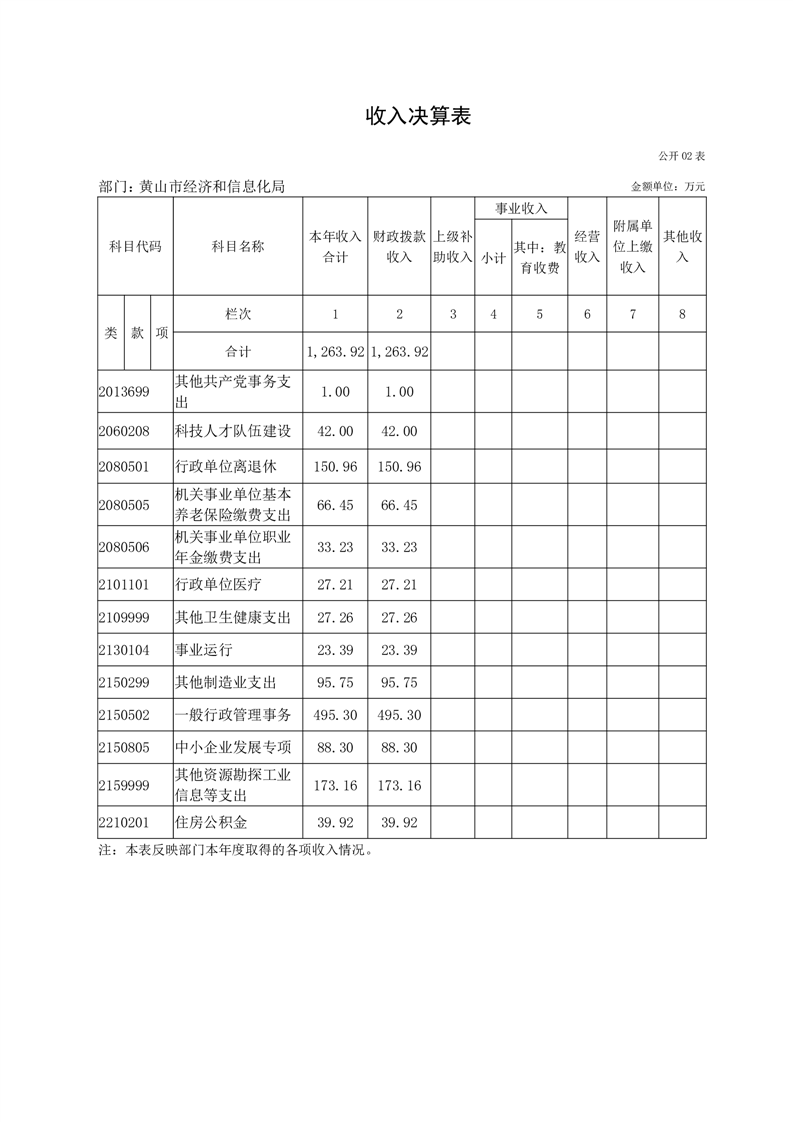 收入决算表

公开 02 表

部门：黄山市经济和信息化局

金额单位：万元

| 科目代码 | 科目名称 | 本年收入合计 | 财政拨款收入 | 上级补助收入 | 事业收入 小计 | 事业收入 其中：教育收费 | 经营收入 | 附属单位上缴收入 | 其他收入 |
|---|---|---|---|---|---|---|---|---|---|
| 类 款 项 | 栏次 | 1 | 2 | 3 | 4 | 5 | 6 | 7 | 8 |
| | 合计 | 1,263.92 | 1,263.92 | | | | | | |
| 2013699 | 其他共产党事务支出 | 1.00 | 1.00 | | | | | | |
| 2060208 | 科技人才队伍建设 | 42.00 | 42.00 | | | | | | |
| 2080501 | 行政单位离退休 | 150.96 | 150.96 | | | | | | |
| 2080505 | 机关事业单位基本养老保险缴费支出 | 66.45 | 66.45 | | | | | | |
| 2080506 | 机关事业单位职业年金缴费支出 | 33.23 | 33.23 | | | | | | |
| 2101101 | 行政单位医疗 | 27.21 | 27.21 | | | | | | |
| 2109999 | 其他卫生健康支出 | 27.26 | 27.26 | | | | | | |
| 2130104 | 事业运行 | 23.39 | 23.39 | | | | | | |
| 2150299 | 其他制造业支出 | 95.75 | 95.75 | | | | | | |
| 2150502 | 一般行政管理事务 | 495.30 | 495.30 | | | | | | |
| 2150805 | 中小企业发展专项 | 88.30 | 88.30 | | | | | | |
| 2159999 | 其他资源勘探工业信息等支出 | 173.16 | 173.16 | | | | | | |
| 2210201 | 住房公积金 | 39.92 | 39.92 | | | | | | |

注：本表反映部门本年度取得的各项收入情况。